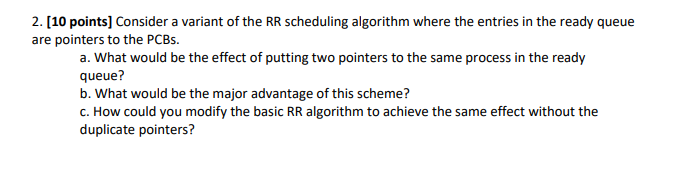 2. [10 points] Consider a variant of the RR scheduling algorithm where the entries in the ready queue are pointers to the PCBs.

a. What would be the effect of putting two pointers to the same process in the ready queue?

b. What would be the major advantage of this scheme?

c. How could you modify the basic RR algorithm to achieve the same effect without the duplicate pointers?